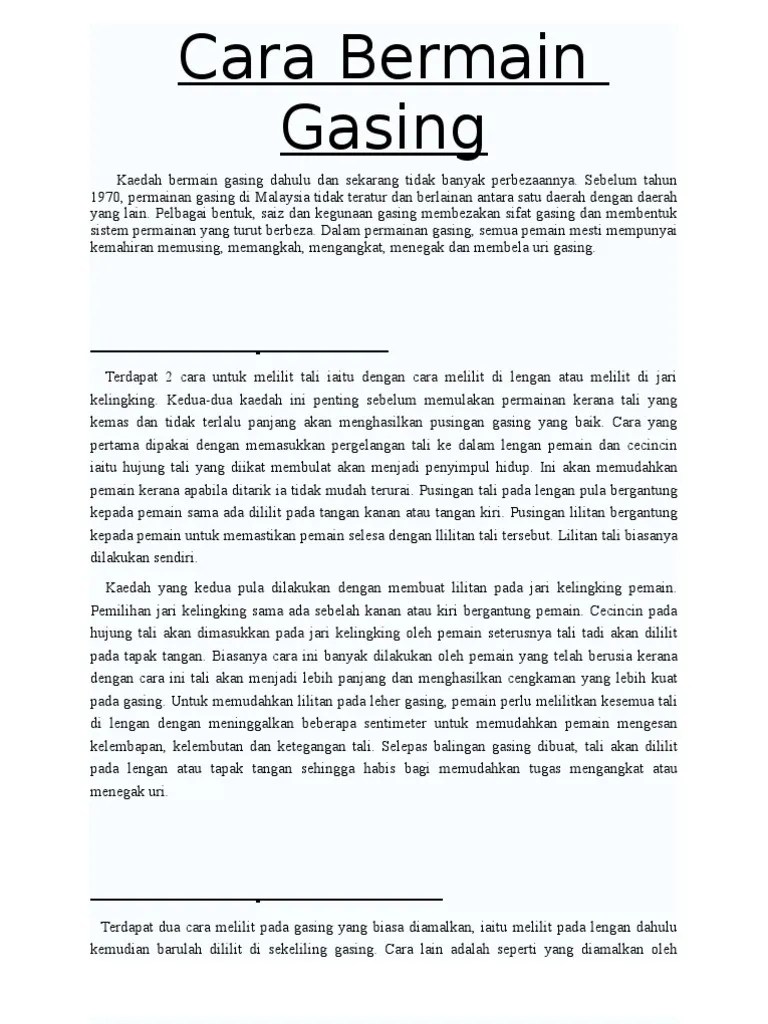 Cara Bermain Gasing

Kaedah bermain gasing dahulu dan sekarang tidak banyak perbezaannya. Sebelum tahun 1970, permainan gasing di Malaysia tidak teratur dan berlainan antara satu daerah dengan daerah yang lain. Pelbagai bentuk, saiz dan kegunaan gasing membezakan sifat gasing dan membentuk sistem permainan yang turut berbeza. Dalam permainan gasing, semua pemain mesti mempunyai kemahiran memusing, memangkah, mengangkat, menegak dan membela uri gasing.

Terdapat 2 cara untuk melilit tali iaitu dengan cara melilit di lengan atau melilit di jari kelingking. Kedua-dua kaedah ini penting sebelum memulakan permainan kerana tali yang kemas dan tidak terlalu panjang akan menghasilkan pusingan gasing yang baik. Cara yang pertama dipakai dengan memasukkan pergelangan tali ke dalam lengan pemain dan cecincin iaitu hujung tali yang diikat membulat akan menjadi penyimpul hidup. Ini akan memudahkan pemain kerana apabila ditarik ia tidak mudah terurai. Pusingan tali pada lengan pula bergantung kepada pemain sama ada dililit pada tangan kanan atau tangan kiri. Pusingan lilitan bergantung kepada pemain untuk memastikan pemain selesa dengan llilitan tali tersebut. Lilitan tali biasanya dilakukan sendiri.

Kaedah yang kedua pula dilakukan dengan membuat lilitan pada jari kelingking pemain. Pemilihan jari kelingking sama ada sebelah kanan atau kiri bergantung pemain. Cecincin pada hujung tali akan dimasukkan pada jari kelingking oleh pemain seterusnya tali tadi akan dililit pada tapak tangan. Biasanya cara ini banyak dilakukan oleh pemain yang telah berusia kerana dengan cara ini tali akan menjadi lebih panjang dan menghasilkan cengkaman yang lebih kuat pada gasing. Untuk memudahkan lilitan pada leher gasing, pemain perlu melilitkan kesemua tali di lengan dengan meninggalkan beberapa sentimeter untuk memudahkan pemain mengesan kelembapan, kelembutan dan ketegangan tali. Selepas balingan gasing dibuat, tali akan dililit pada lengan atau tapak tangan sehingga habis bagi memudahkan tugas mengangkat atau menegak uri.

Terdapat dua cara melilit pada gasing yang biasa diamalkan, iaitu melilit pada lengan dahulu kemudian barulah dililit di sekeliling gasing. Cara lain adalah seperti yang diamalkan oleh